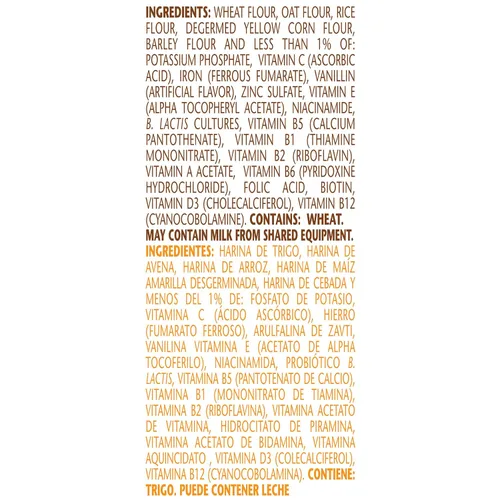 INGREDIENTS: WHEAT FLOUR, OAT FLOUR, RICE FLOUR, DEGERMED YELLOW CORN FLOUR, BARLEY FLOUR AND LESS THAN 1% OF: POTASSIUM PHOSPHATE, VITAMIN C (ASCORBIC ACID), IRON (FERROUS FUMARATE), VANILLIN (ARTIFICIAL FLAVOR), ZINC SULFATE, VITAMIN E (ALPHA TOCOPHERYL ACETATE), NIACINAMIDE, B. LACTIS CULTURES, VITAMIN B5 (CALCIUM PANTOTHENATE), VITAMIN B1 (THIAMINE MONONITRATE), VITAMIN B2 (RIBOFLAVIN), VITAMIN A ACETATE, VITAMIN B6 (PYRIDOXINE HYDROCHLORIDE), FOLIC ACID, BIOTIN, VITAMIN D3 (CHOLECALCIFEROL), VITAMIN B12 (CYANOCOBOLAMINE). CONTAINS: WHEAT. MAY CONTAIN MILK FROM SHARED EQUIPMENT.
INGREDIENTES: HARINA DE TRIGO, HARINA DE AVENA, HARINA DE ARROZ, HARINA DE MAÍZ AMARILLA DESGERMINADA, HARINA DE CEBADA Y MENOS DEL 1% DE: FOSFATO DE POTASIO, VITAMINA C (ÁCIDO ASCÓRBICO), HIERRO (FUMARATO FERROSO), ARULFALINA DE ZAVTI, VANILINA VITAMINA E (ACETATO DE ALPHA TOCOFERILO), NIACINAMIDA, PROBIÓTICO B. LACTIS, VITAMINA B5 (PANTOTENATO DE CALCIO), VITAMINA B1 (MONONITRATO DE TIAMINA), VITAMINA B2 (RIBOFLAVINA), VITAMINA ACETATO DE VITAMINA, HIDROCITATO DE PIRAMINA, VITAMINA ACETATO DE BIDAMINA, VITAMINA AQUINCIDATO , VITAMINA D3 (COLECALCIFEROL), VITAMINA B12 (CYANOCOBOLAMINA). CONTIENE: TRIGO. PUEDE CONTENER LECHE